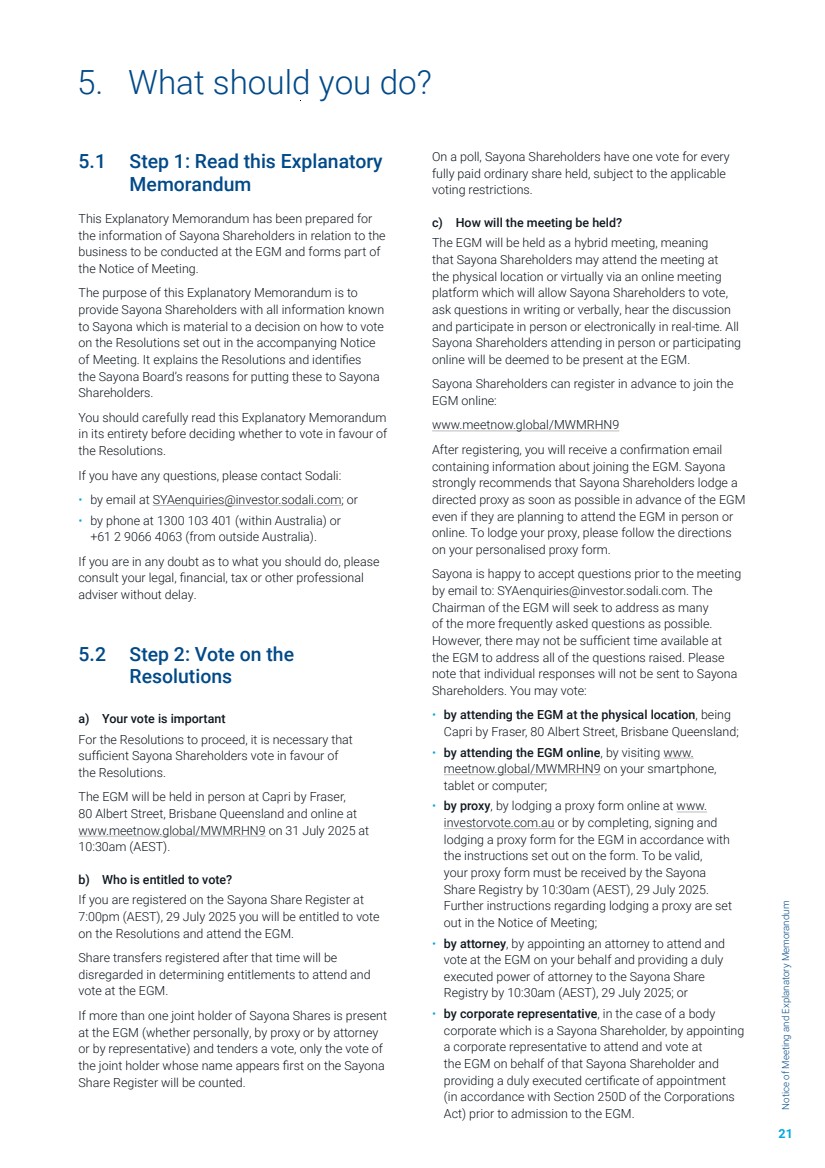 5. What should you do?

5.1 Step 1: Read this Explanatory Memorandum

This Explanatory Memorandum has been prepared for the information of Sayona Shareholders in relation to the business to be conducted at the EGM and forms part of the Notice of Meeting.

The purpose of this Explanatory Memorandum is to provide Sayona Shareholders with all information known to Sayona which is material to a decision on how to vote on the Resolutions set out in the accompanying Notice of Meeting. It explains the Resolutions and identifies the Sayona Board's reasons for putting these to Sayona Shareholders.

You should carefully read this Explanatory Memorandum in its entirety before deciding whether to vote in favour of the Resolutions.

If you have any questions, please contact Sodali:

• by email at SYAenquiries@investor.sodali.com; or
• by phone at 1300 103 401 (within Australia) or +61 2 9066 4063 (from outside Australia).

If you are in any doubt as to what you should do, please consult your legal, financial, tax or other professional adviser without delay.

5.2 Step 2: Vote on the Resolutions

a) Your vote is important

For the Resolutions to proceed, it is necessary that sufficient Sayona Shareholders vote in favour of the Resolutions.

The EGM will be held in person at Capri by Fraser, 80 Albert Street, Brisbane Queensland and online at www.meetnow.global/MWMRHN9 on 31 July 2025 at 10:30am (AEST).

b) Who is entitled to vote?

If you are registered on the Sayona Share Register at 7:00pm (AEST), 29 July 2025 you will be entitled to vote on the Resolutions and attend the EGM.

Share transfers registered after that time will be disregarded in determining entitlements to attend and vote at the EGM.

If more than one joint holder of Sayona Shares is present at the EGM (whether personally, by proxy or by attorney or by representative) and tenders a vote, only the vote of the joint holder whose name appears first on the Sayona Share Register will be counted.

On a poll, Sayona Shareholders have one vote for every fully paid ordinary share held, subject to the applicable voting restrictions.

c) How will the meeting be held?

The EGM will be held as a hybrid meeting, meaning that Sayona Shareholders may attend the meeting at the physical location or virtually via an online meeting platform which will allow Sayona Shareholders to vote, ask questions in writing or verbally, hear the discussion and participate in person or electronically in real-time. All Sayona Shareholders attending in person or participating online will be deemed to be present at the EGM.

Sayona Shareholders can register in advance to join the EGM online:

www.meetnow.global/MWMRHN9

After registering, you will receive a confirmation email containing information about joining the EGM. Sayona strongly recommends that Sayona Shareholders lodge a directed proxy as soon as possible in advance of the EGM even if they are planning to attend the EGM in person or online. To lodge your proxy, please follow the directions on your personalised proxy form.

Sayona is happy to accept questions prior to the meeting by email to: SYAenquiries@investor.sodali.com. The Chairman of the EGM will seek to address as many of the more frequently asked questions as possible. However, there may not be sufficient time available at the EGM to address all of the questions raised. Please note that individual responses will not be sent to Sayona Shareholders. You may vote:

• by attending the EGM at the physical location, being Capri by Fraser, 80 Albert Street, Brisbane Queensland;
• by attending the EGM online, by visiting www.meetnow.global/MWMRHN9 on your smartphone, tablet or computer;
• by proxy, by lodging a proxy form online at www.investorvote.com.au or by completing, signing and lodging a proxy form for the EGM in accordance with the instructions set out on the form. To be valid, your proxy form must be received by the Sayona Share Registry by 10:30am (AEST), 29 July 2025. Further instructions regarding lodging a proxy are set out in the Notice of Meeting;
• by attorney, by appointing an attorney to attend and vote at the EGM on your behalf and providing a duly executed power of attorney to the Sayona Share Registry by 10:30am (AEST), 29 July 2025; or
• by corporate representative, in the case of a body corporate which is a Sayona Shareholder, by appointing a corporate representative to attend and vote at the EGM on behalf of that Sayona Shareholder and providing a duly executed certificate of appointment (in accordance with Section 250D of the Corporations Act) prior to admission to the EGM.

Notice of Meeting and Explanatory Memorandum

21